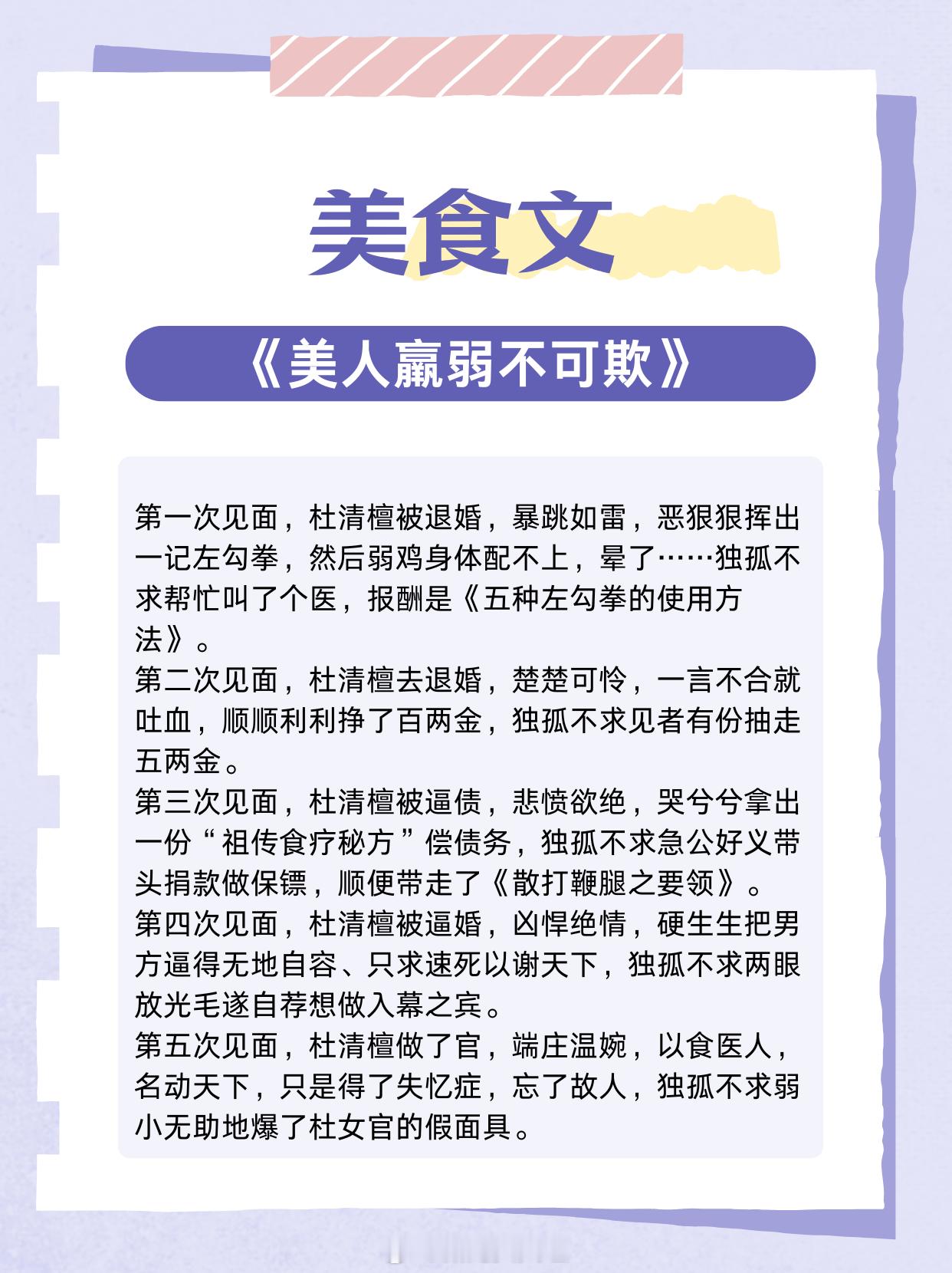 美食文

《美人羸弱不可欺》

第一次见面，杜清檀被退婚，暴跳如雷，恶狠狠挥出一记左勾拳，然后弱鸡身体配不上，晕了……独孤不求帮忙叫了个医，报酬是《五种左勾拳的使用方法》。
第二次见面，杜清檀去退婚，楚楚可怜，一言不合就吐血，顺顺利利挣了百两金，独孤不求见者有份抽走五两金。
第三次见面，杜清檀被逼债，悲愤欲绝，哭兮兮拿出一份“祖传食疗秘方”偿债务，独孤不求急公好义带头捐款做保镖，顺便带走了《散打鞭腿之要领》。
第四次见面，杜清檀被逼婚，凶悍绝情，硬生生把男方逼得无地自容、只求速死以谢天下，独孤不求两眼放光毛遂自荐想做入幕之宾。
第五次见面，杜清檀做了官，端庄温婉，以食医人，名动天下，只是得了失忆症，忘了故人，独孤不求弱小无助地爆了杜女官的假面具。